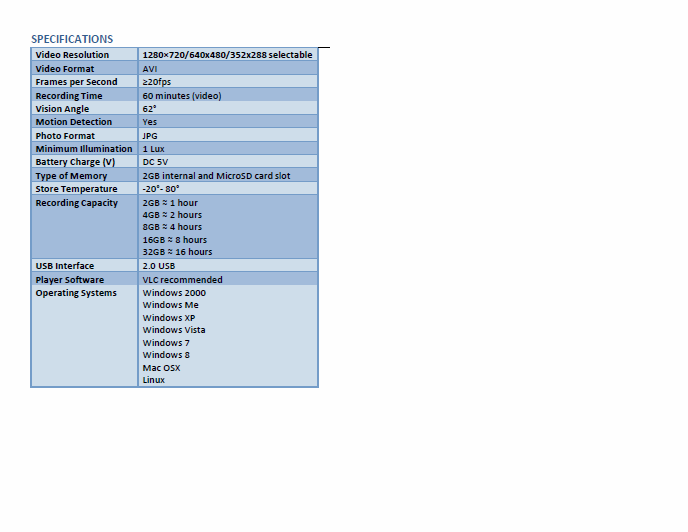 SPECIFICATIONS

| Video Resolution | 1280×720/640x480/352x288 selectable |
|---|---|
| Video Format | AVI |
| Frames per Second | ≥20fps |
| Recording Time | 60 minutes (video) |
| Vision Angle | 62° |
| Motion Detection | Yes |
| Photo Format | JPG |
| Minimum Illumination | 1 Lux |
| Battery Charge (V) | DC 5V |
| Type of Memory | 2GB internal and MicroSD card slot |
| Store Temperature | -20°- 80° |
| Recording Capacity | 2GB ≈ 1 hour 4GB ≈ 2 hours 8GB ≈ 4 hours 16GB ≈ 8 hours 32GB ≈ 16 hours |
| USB Interface | 2.0 USB |
| Player Software | VLC recommended |
| Operating Systems | Windows 2000 Windows Me Windows XP Windows Vista Windows 7 Windows 8 Mac OSX Linux |